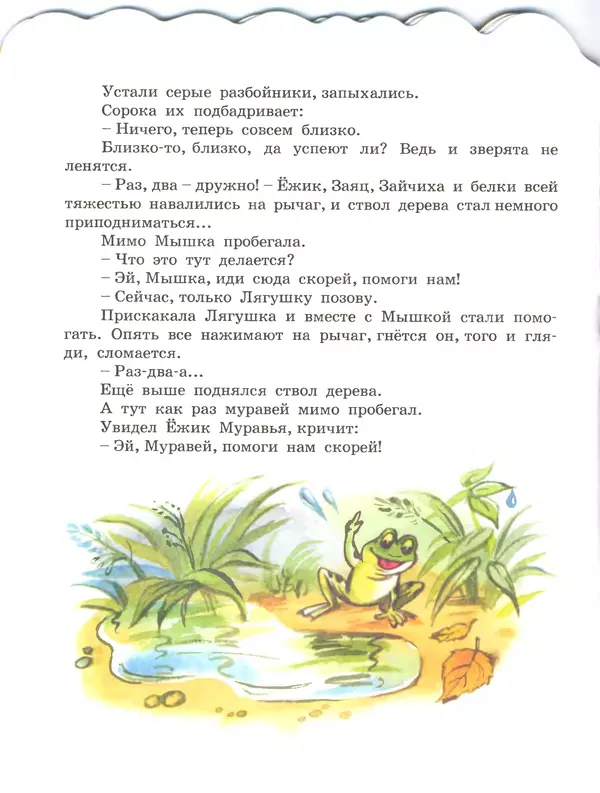 Устали серые разбойники, запыхались.

Сорока их подбадривает:

– Ничего, теперь совсем близко.

Близко-то, близко, да успеют ли? Ведь и зверята не ленятся.

– Раз, два – дружно! – Ёжик, Заяц, Зайчиха и белки всей тяжестью навалились на рычаг, и ствол дерева стал немного приподниматься...

Мимо Мышка пробегала.

– Что это тут делается?

– Эй, Мышка, иди сюда скорей, помоги нам!

– Сейчас, только Лягушку позову.

Прискакала Лягушка и вместе с Мышкой стали помогать. Опять все нажимают на рычаг, гнётся он, того и гляди, сломается.

– Раз-два-а...

Ещё выше поднялся ствол дерева.

А тут как раз муравей мимо пробегал.

Увидел Ёжик Муравья, кричит:

– Эй, Муравей, помоги нам скорей!